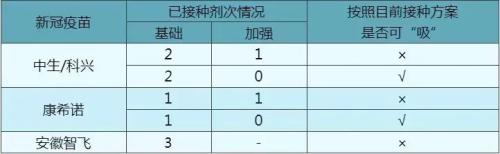 | 新冠疫苗 | 已接种剂次情况 | | 按照目前接种方案是否可“吸” |
|---|---|---|---|
| | 基础 | 加强 | |
| 中生/科兴 | 2 | 1 | × |
| | 2 | 0 | √ |
| 康希诺 | 1 | 1 | × |
| | 1 | 0 | √ |
| 安徽智飞 | 3 | - | × |